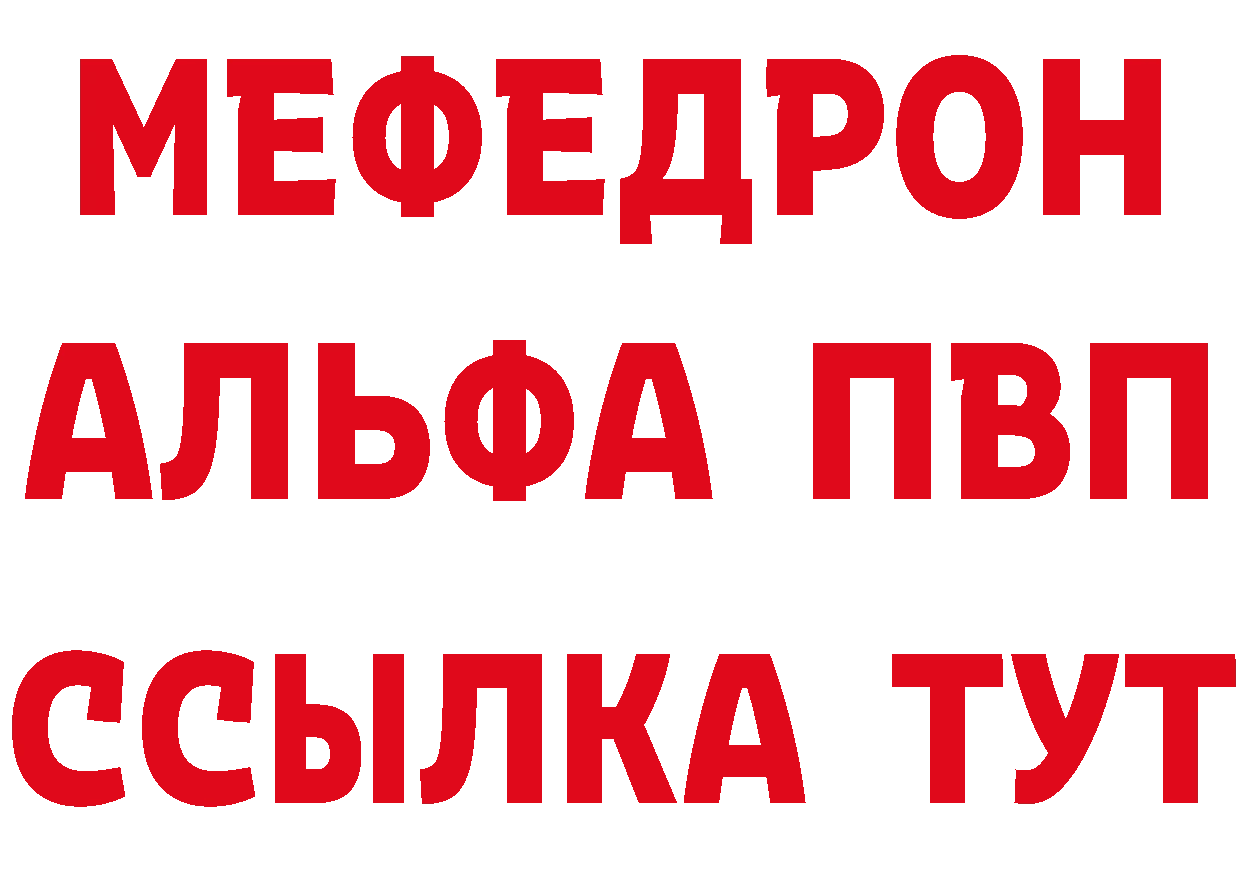 МЕФЕДРОН
АЛЬФА ПВП
ССЫЛКА ТУТ